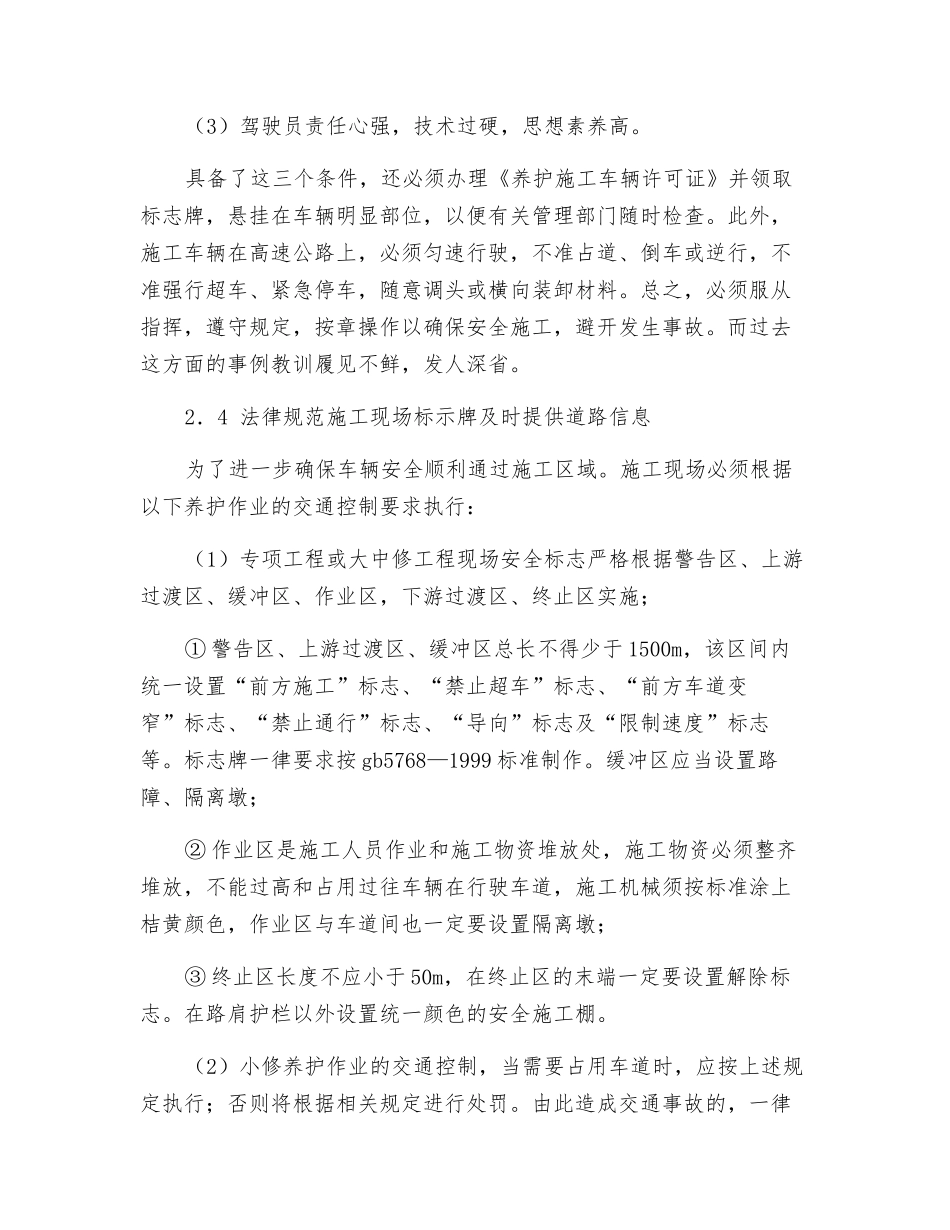 （3）驾驶员责任心强，技术过硬，思想素养高。

具备了这三个条件，还必须办理《养护施工车辆许可证》并领取标志牌，悬挂在车辆明显部位，以便有关管理部门随时检查。此外，施工车辆在高速公路上，必须匀速行驶，不准占道、倒车或逆行，不准强行超车、紧急停车，随意调头或横向装卸材料。总之，必须服从指挥，遵守规定，按章操作以确保安全施工，避开发生事故。而过去这方面的事例教训屡见不鲜，发人深省。

2．4 法律规范施工现场标示牌及时提供道路信息

为了进一步确保车辆安全顺利通过施工区域。施工现场必须根据以下养护作业的交通控制要求执行：

（1）专项工程或大中修工程现场安全标志严格根据警告区、上游过渡区、缓冲区、作业区，下游过渡区、终止区实施；

①警告区、上游过渡区、缓冲区总长不得少于1500m，该区间内统一设置“前方施工”标志、“禁止超车”标志、“前方车道变窄”标志、“禁止通行”标志、“导向”标志及“限制速度”标志等。标志牌一律要求按gb5768—1999标准制作。缓冲区应当设置路障、隔离墩；

②作业区是施工人员作业和施工物资堆放处，施工物资必须整齐堆放，不能过高和占用过往车辆在行驶车道，施工机械须按标准涂上桔黄颜色，作业区与车道间也一定要设置隔离墩；

③终止区长度不应小于50m，在终止区的末端一定要设置解除标志。在路肩护栏以外设置统一颜色的安全施工棚。

（2）小修养护作业的交通控制，当需要占用车道时，应按上述规定执行；否则将根据相关规定进行处罚。由此造成交通事故的，一律